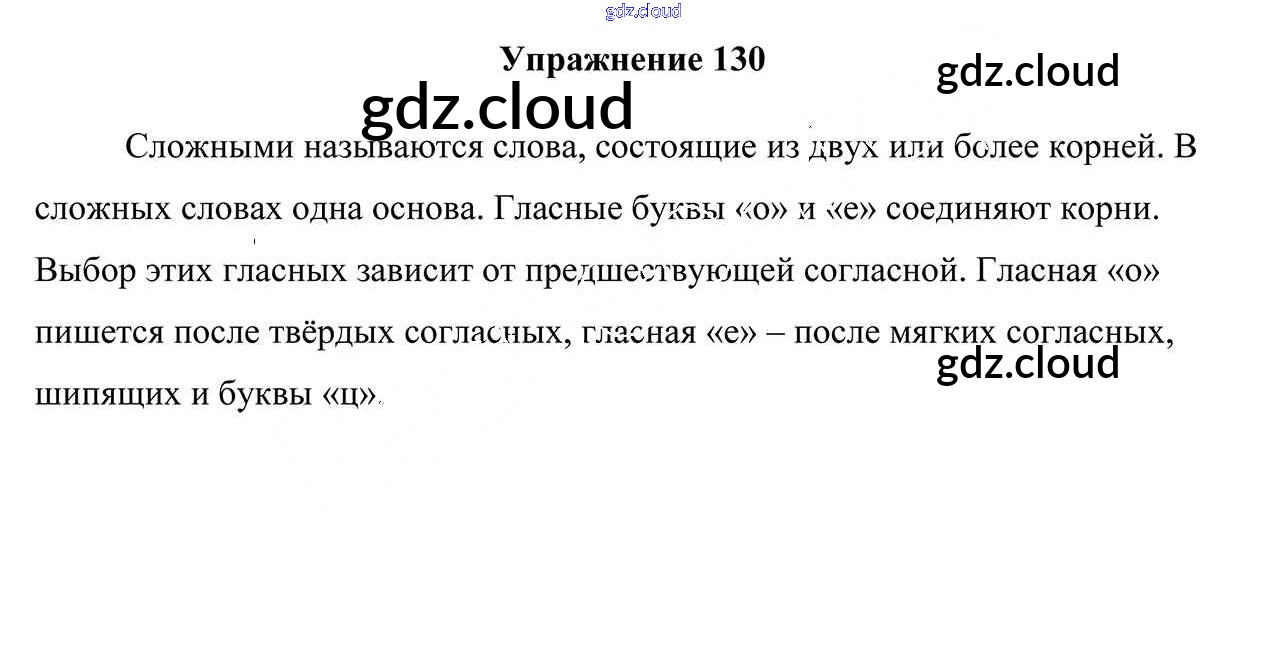 Упражнение 130

Сложными называются слова, состоящие из двух или более корней. В сложных словах одна основа. Гласные буквы «о» и «е» соединяют корни. Выбор этих гласных зависит от предшествующей согласной. Гласная «о» пишется после твёрдых согласных, гласная «е» – после мягких согласных, шипящих и буквы «ц».

gdz.cloud